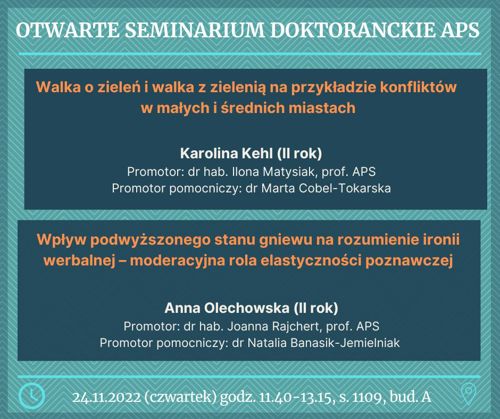 OTWARTE SEMINARIUM DOKTORANCKIE APS

Walka o zieleń i walka z zielenią na przykładzie konfliktów w małych i średnich miastach

Karolina Kehl (II rok)
Promotor: dr hab. Ilona Matysiak, prof. APS
Promotor pomocniczy: dr Marta Cobel-Tokarska

Wpływ podwyższonego stanu gniewu na rozumienie ironii werbalnej – moderacyjna rola elastyczności poznawczej

Anna Olechowska (II rok)
Promotor: dr hab. Joanna Rajchert, prof. APS
Promotor pomocniczy: dr Natalia Banasik-Jemielniak

24.11.2022 (czwartek) godz. 11.40-13.15, s. 1109, bud. A